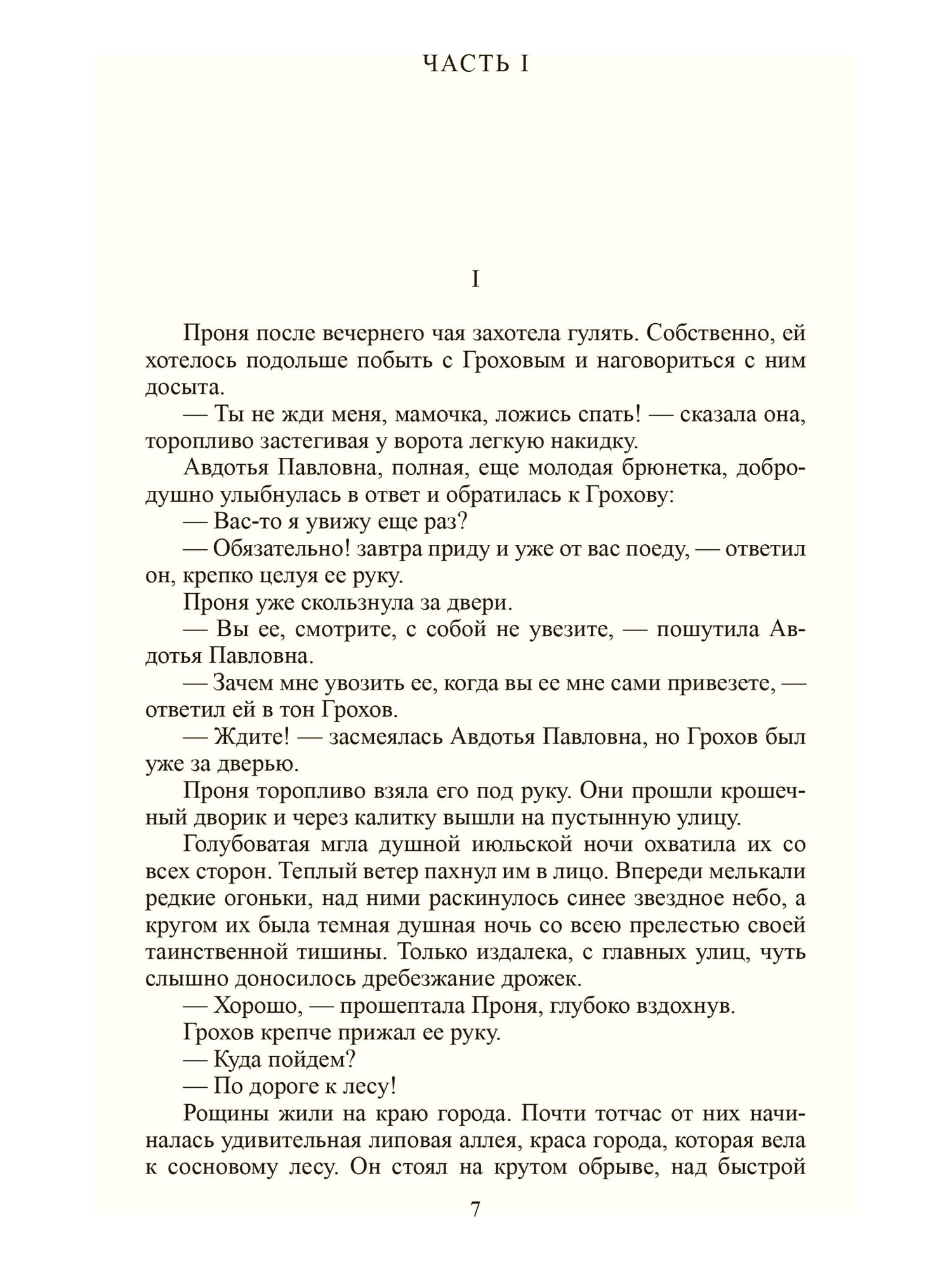 ЧАСТЬ I

I

Проня после вечернего чая захотела гулять. Собственно, ей хотелось подольше побыть с Гроховым и наговориться с ним досыта.

— Ты не жди меня, мамочка, ложись спать! — сказала она, торопливо застегивая у ворота легкую накидку.

Авдотья Павловна, полная, еще молодая брюнетка, добродушно улыбнулась в ответ и обратилась к Грохову:

— Вас-то я увижу еще раз?

— Обязательно! завтра приду и уже от вас поеду, — ответил он, крепко целуя ее руку.

Проня уже скользнула за двери.

— Вы ее, смотрите, с собой не увезите, — пошутила Авдотья Павловна.

— Зачем мне увозить ее, когда вы ее мне сами привезете, — ответил ей в тон Грохов.

— Ждите! — засмеялась Авдотья Павловна, но Грохов был уже за дверью.

Проня торопливо взяла его под руку. Они прошли крошечный дворик и через калитку вышли на пустынную улицу.

Голубоватая мгла душной июльской ночи охватила их со всех сторон. Теплый ветер пахнул им в лицо. Впереди мелькали редкие огоньки, над ними раскинулось синее звездное небо, а кругом их была темная душная ночь со всею прелестью своей таинственной тишины. Только издалека, с главных улиц, чуть слышно доносилось дребезжание дрожек.

— Хорошо, — прошептала Проня, глубоко вздохнув.

Грохов крепче прижал ее руку.

— Куда пойдем?

— По дороге к лесу!

Рощины жили на краю города. Почти тотчас от них начиналась удивительная липовая аллея, краса города, которая вела к сосновому лесу. Он стоял на крутом обрыве, над быстрой

7